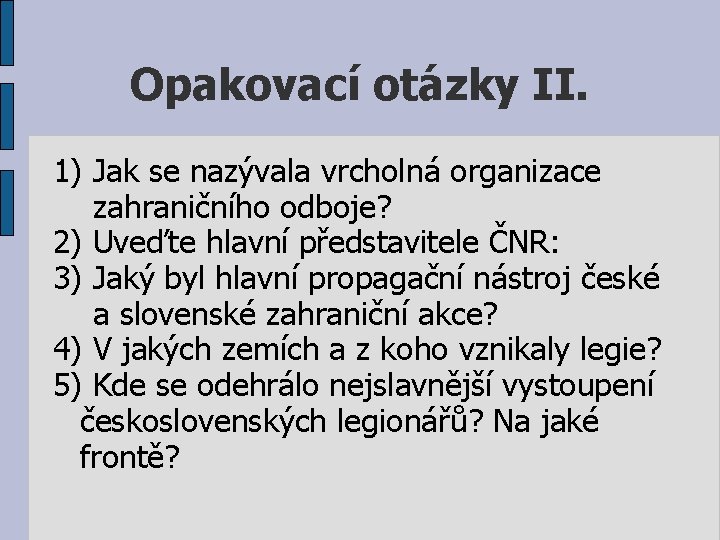 Opakovací otázky II.

1) Jak se nazývala vrcholná organizace zahraničního odboje?
2) Uveďte hlavní představitele ČNR:
3) Jaký byl hlavní propagační nástroj české a slovenské zahraniční akce?
4) V jakých zemích a z koho vznikaly legie?
5) Kde se odehrálo nejslavnější vystoupení československých legionářů? Na jaké frontě?